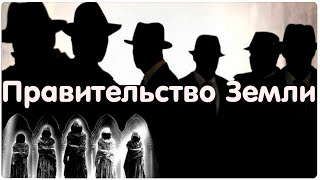 Правительство Земли